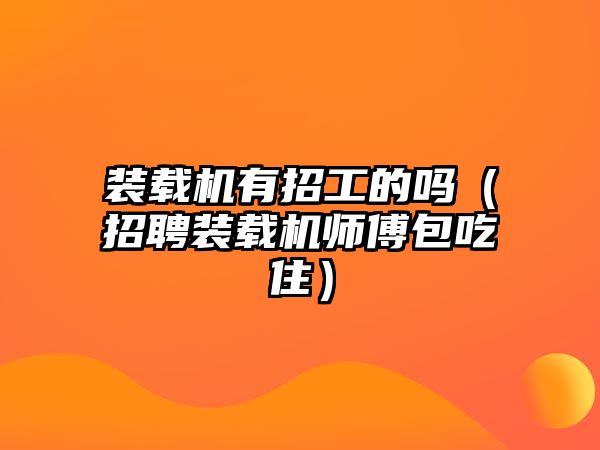 装载机有招工的吗（招聘装载机师傅包吃住）